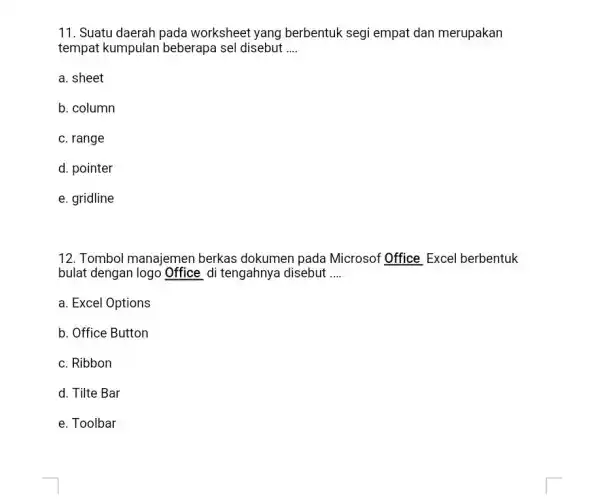 11. Suatu daerah pada worksheet yang berbentuk segi empat dan merupakan tempat kumpulan beberapa sel disebut ....

a. sheet

b. column

c. range

d. pointer

e. gridline

12. Tombol manajemen berkas dokumen pada Microsof Office Excel berbentuk bulat dengan logo Office di tengahnya disebut ....

a. Excel Options

b. Office Button

c. Ribbon

d. Tilte Bar

e. Toolbar